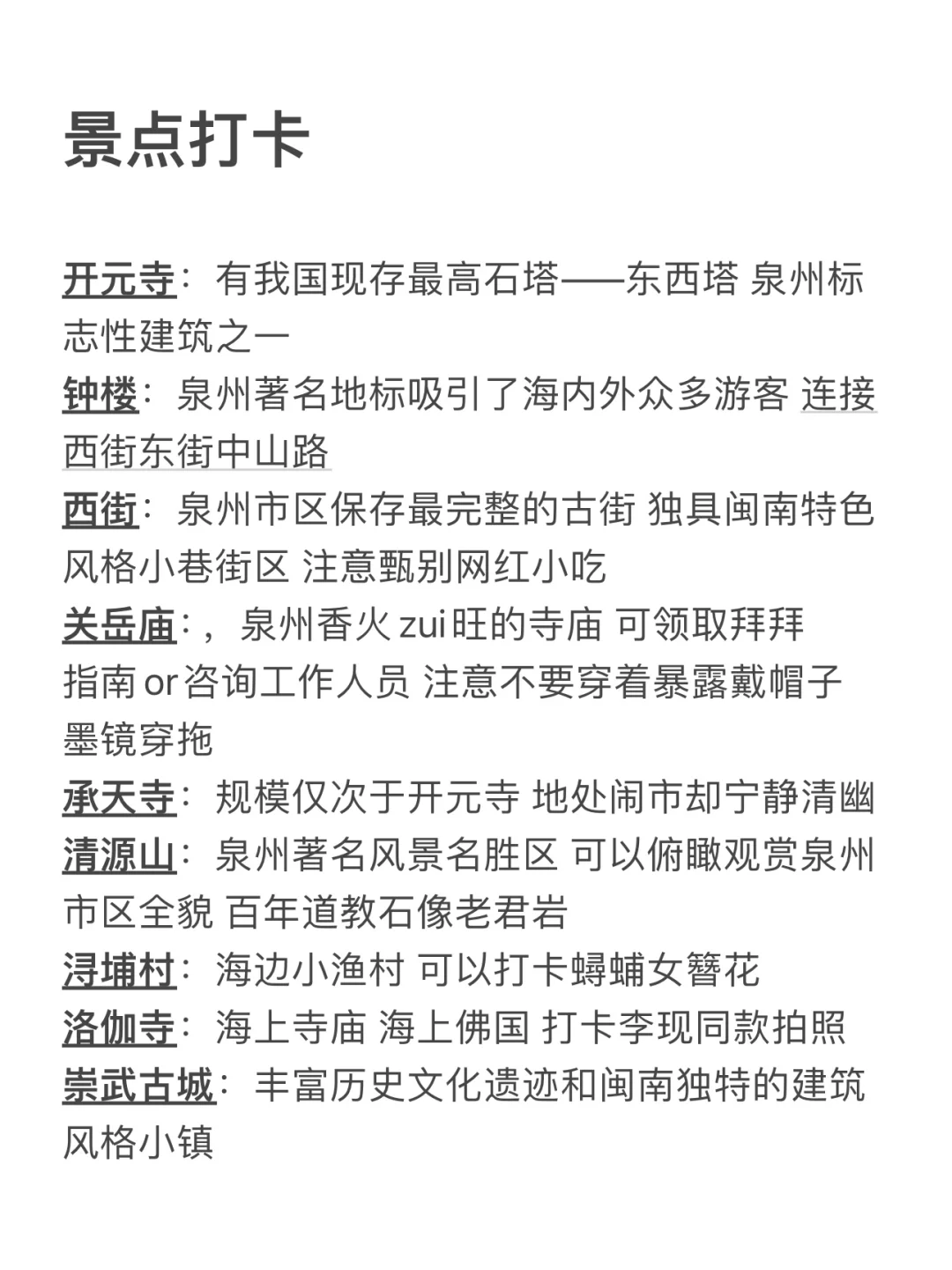 景点打卡

开元寺：有我国现存最高石塔——东西塔 泉州标志性建筑之一
钟楼：泉州著名地标吸引了海内外众多游客 连接西街东街中山路
西街：泉州市区保存最完整的古街 独具闽南特色风格小巷街区 注意甄别网红小吃
关岳庙：，泉州香火zui旺的寺庙 可领取拜拜指南or咨询工作人员 注意不要穿着暴露戴帽子墨镜穿拖
承天寺：规模仅次于开元寺 地处闹市却宁静清幽
清源山：泉州著名风景名胜区 可以俯瞰观赏泉州市区全貌 百年道教石像老君岩
浔埔村：海边小渔村 可以打卡蟳蜅女簪花
洛伽寺：海上寺庙 海上佛国 打卡李现同款拍照
崇武古城：丰富历史文化遗迹和闽南独特的建筑风格小镇